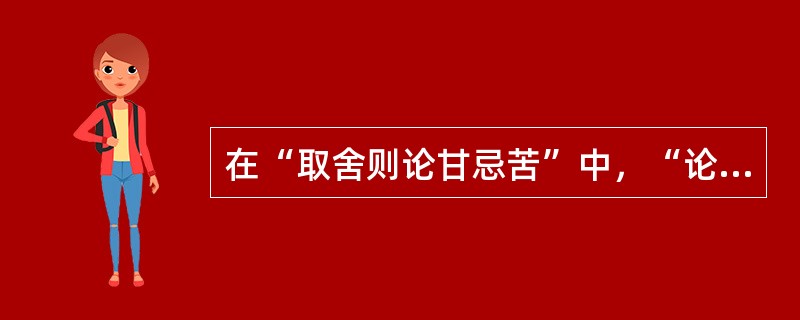 在“取舍则论甘忌苦”中，“论…